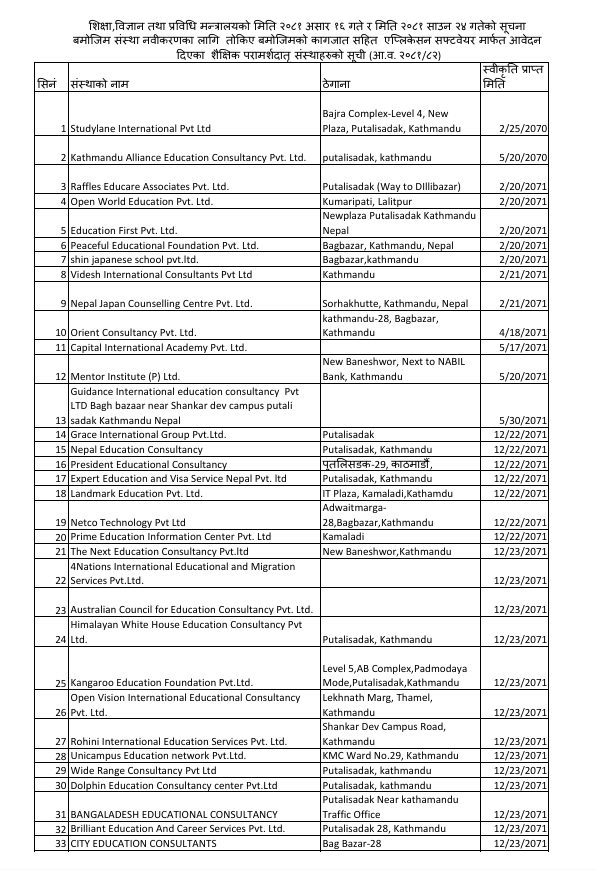 शिक्षा,विज्ञान तथा प्रविधि मन्त्रालयको मिति २०८१ असार १६ गते र मिति २०८१ साउन २४ गतेको सूचना बमोजिम संस्था नवीकरणका लागि तोकिए बमोजिमको कागजात सहित एप्लिकेसन सफ्टवेयर मार्फत आवेदन दिएका शैक्षिक परामर्शदातृ संस्थाहरुको सूची (आ.व. २०८१/८२)

| सिनं | संस्थाको नाम | ठेगाना | स्वीकृति प्राप्त मिति |
|---|---|---|---|
| 1 | Studylane International Pvt Ltd | Bajra Complex-Level 4, New Plaza, Putalisadak, Kathmandu | 2/25/2070 |
| 2 | Kathmandu Alliance Education Consultancy Pvt. Ltd. | putalisadak, kathmandu | 5/20/2070 |
| 3 | Raffles Educare Associates Pvt. Ltd. | Putalisadak (Way to DIllibazar) | 2/20/2071 |
| 4 | Open World Education Pvt. Ltd. | Kumaripati, Lalitpur | 2/20/2071 |
| 5 | Education First Pvt. Ltd. | Newplaza Putalisadak Kathmandu Nepal | 2/20/2071 |
| 6 | Peaceful Educational Foundation Pvt. Ltd. | Bagbazar, Kathmandu, Nepal | 2/20/2071 |
| 7 | shin japanese school pvt.ltd. | Bagbazar,kathmandu | 2/20/2071 |
| 8 | Videsh International Consultants Pvt Ltd | Kathmandu | 2/21/2071 |
| 9 | Nepal Japan Counselling Centre Pvt. Ltd. | Sorhakhutte, Kathmandu, Nepal | 2/21/2071 |
| 10 | Orient Consultancy Pvt. Ltd. | kathmandu-28, Bagbazar, Kathmandu | 4/18/2071 |
| 11 | Capital International Academy Pvt. Ltd. | | 5/17/2071 |
| 12 | Mentor Institute (P) Ltd. | New Baneshwor, Next to NABIL Bank, Kathmandu | 5/20/2071 |
| 13 | Guidance International education consultancy Pvt LTD Bagh bazaar near Shankar dev campus putali sadak Kathmandu Nepal | | 5/30/2071 |
| 14 | Grace International Group Pvt.Ltd. | Putalisadak | 12/22/2071 |
| 15 | Nepal Education Consultancy | Putalisadak, Kathmandu | 12/22/2071 |
| 16 | President Educational Consultancy | पुतलिसडक-29, काठमाडौं, | 12/22/2071 |
| 17 | Expert Education and Visa Service Nepal Pvt. ltd | Putalisadak, Kathmandu | 12/22/2071 |
| 18 | Landmark Education Pvt. Ltd. | IT Plaza, Kamaladi,Kathamdu | 12/22/2071 |
| 19 | Netco Technology Pvt Ltd | Adwaitmarga-28,Bagbazar,Kathmandu | 12/22/2071 |
| 20 | Prime Education Information Center Pvt. Ltd | Kamaladi | 12/22/2071 |
| 21 | The Next Education Consultancy Pvt.ltd | New Baneshwor,Kathmandu | 12/23/2071 |
| 22 | 4Nations International Educational and Migration Services Pvt.Ltd. | | 12/23/2071 |
| 23 | Australian Council for Education Consultancy Pvt. Ltd. | | 12/23/2071 |
| 24 | Himalayan White House Education Consultancy Pvt Ltd. | Putalisadak, Kathmandu | 12/23/2071 |
| 25 | Kangaroo Education Foundation Pvt.Ltd. | Level 5,AB Complex,Padmodaya Mode,Putalisadak,Kathmandu | 12/23/2071 |
| 26 | Open Vision International Educational Consultancy Pvt. Ltd. | Lekhnath Marg, Thamel, Kathmandu | 12/23/2071 |
| 27 | Rohini International Education Services Pvt. Ltd. | Shankar Dev Campus Road, Kathmandu | 12/23/2071 |
| 28 | Unicampus Education network Pvt.Ltd. | KMC Ward No.29, Kathmandu | 12/23/2071 |
| 29 | Wide Range Consultancy Pvt Ltd | Putalisadak, kathmandu | 12/23/2071 |
| 30 | Dolphin Education Consultancy center Pvt.Ltd | Putalisadak, kathmandu | 12/23/2071 |
| 31 | BANGALADESH EDUCATIONAL CONSULTANCY | Putalisadak Near kathamandu Traffic Office | 12/23/2071 |
| 32 | Brilliant Education And Career Services Pvt. Ltd. | Putalisadak 28, Kathmandu | 12/23/2071 |
| 33 | CITY EDUCATION CONSULTANTS | Bag Bazar-28 | 12/23/2071 |